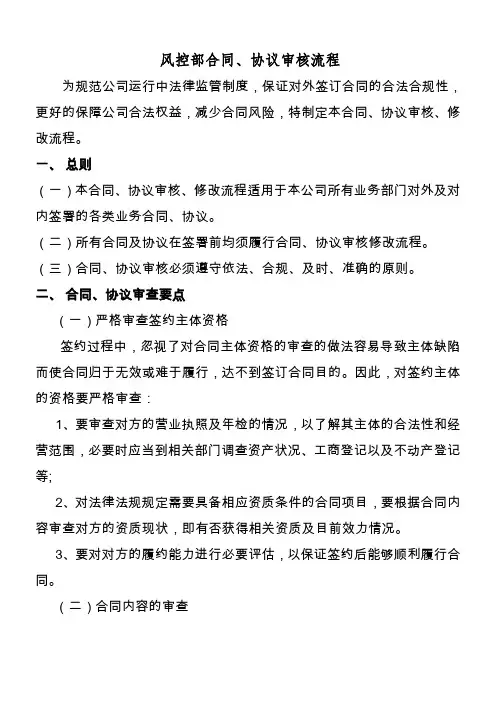 风控部合同、协议审核流程

为规范公司运行中法律监管制度，保证对外签订合同的合法合规性，更好的保障公司合法权益，减少合同风险，特制定本合同、协议审核、修改流程。

一、 总则

（一）本合同、协议审核、修改流程适用于本公司所有业务部门对外及对内签署的各类业务合同、协议。

（二）所有合同及协议在签署前均须履行合同、协议审核修改流程。

（三）合同、协议审核必须遵守依法、合规、及时、准确的原则。

二、 合同、协议审查要点

（一）严格审查签约主体资格

签约过程中，忽视了对合同主体资格的审查的做法容易导致主体缺陷而使合同归于无效或难于履行，达不到签订合同目的。因此，对签约主体的资格要严格审查：

1、要审查对方的营业执照及年检的情况，以了解其主体的合法性和经营范围，必要时应当到相关部门调查资产状况、工商登记以及不动产登记等;

2、对法律法规规定需要具备相应资质条件的合同项目，要根据合同内容审查对方的资质现状，即有否获得相关资质及目前效力情况。

3、要对对方的履约能力进行必要评估，以保证签约后能够顺利履行合同。

（二）合同内容的审查